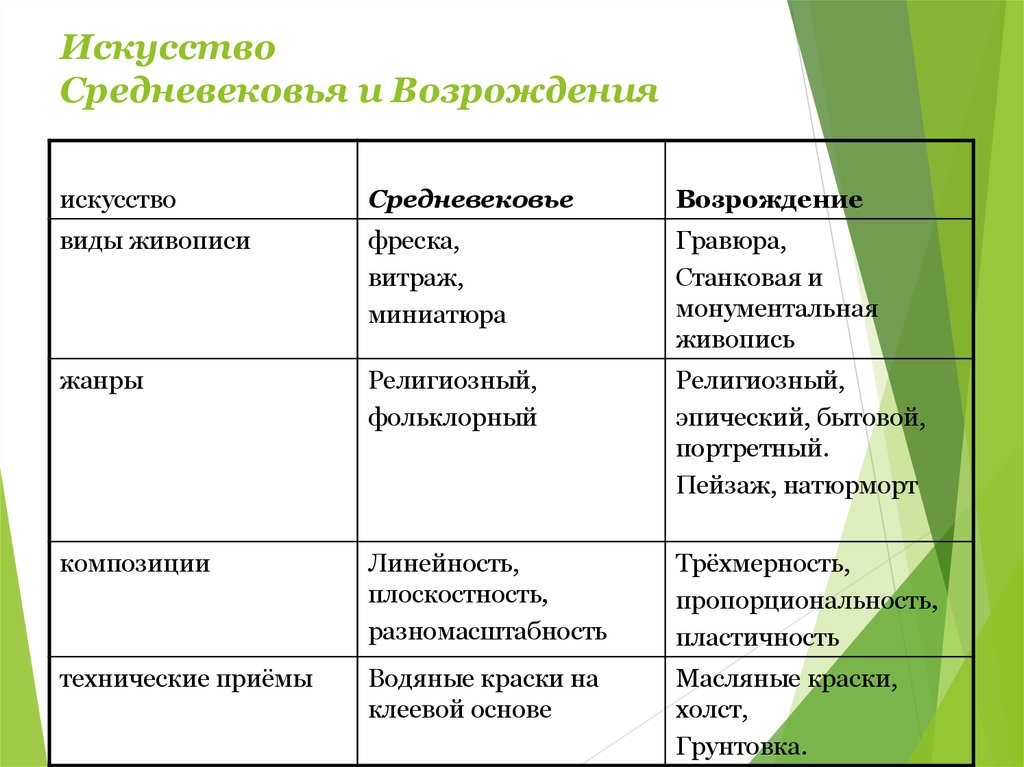 Искусство
Средневековья и Возрождения

| искусство | Средневековье | Возрождение |
|---|---|---|
| виды живописи | фреска, витраж, миниатюра | Гравюра, Станковая и монументальная живопись |
| жанры | Религиозный, фольклорный | Религиозный, эпический, бытовой, портретный. Пейзаж, натюрморт |
| композиции | Линейность, плоскостность, разномасштабность | Трёхмерность, пропорциональность, пластичность |
| технические приёмы | Водяные краски на клеевой основе | Масляные краски, холст, Грунтовка. |